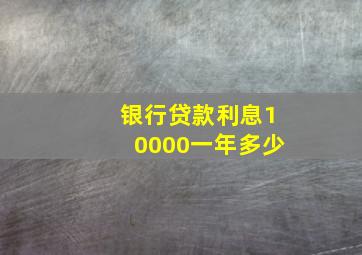 银行贷款利息10000一年多少